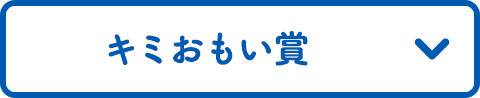 キミおもい賞